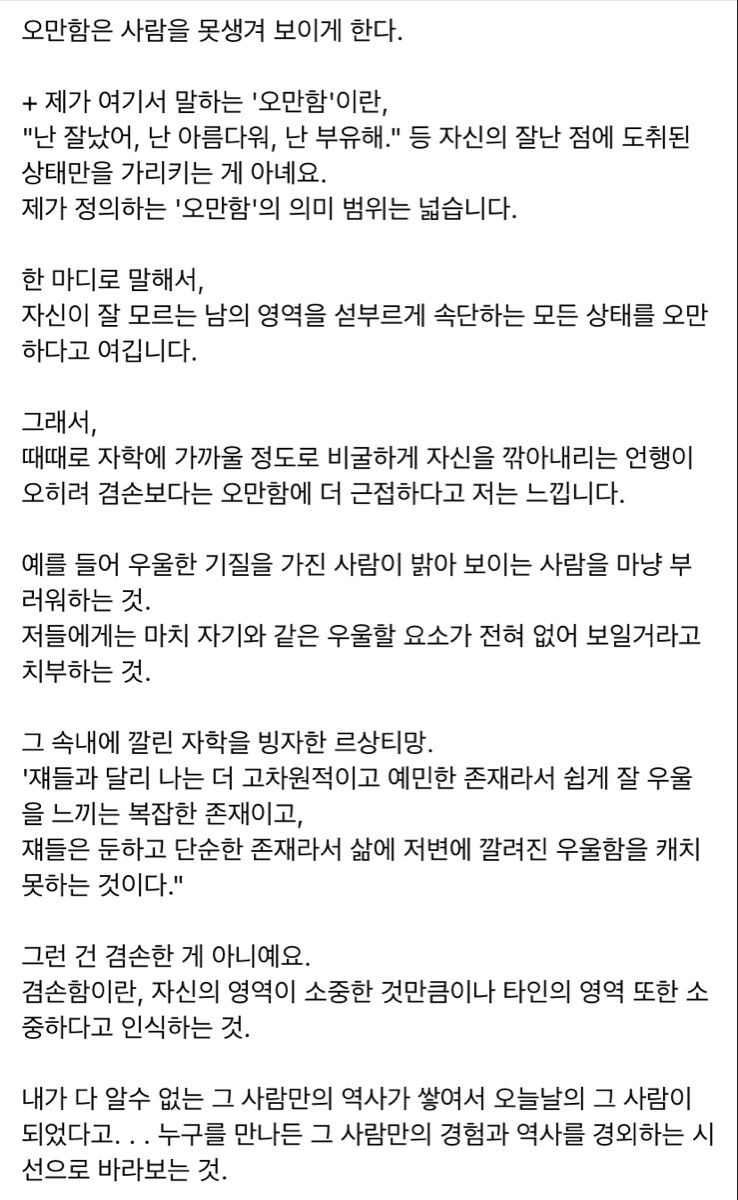 오만함은 사람을 못생겨 보이게 한다.

+ 제가 여기서 말하는 '오만함'이란,
"난 잘났어, 난 아름다워, 난 부유해." 등 자신의 잘난 점에 도취된 상태만을 가리키는 게 아녜요.
제가 정의하는 '오만함'의 의미 범위는 넓습니다.

한 마디로 말해서,
자신이 잘 모르는 남의 영역을 섣부르게 속단하는 모든 상태를 오만하다고 여깁니다.

그래서,
때때로 자학에 가까울 정도로 비굴하게 자신을 깎아내리는 언행이 오히려 겸손보다는 오만함에 더 근접하다고 저는 느낍니다.

예를 들어 우울한 기질을 가진 사람이 밝아 보이는 사람을 마냥 부러워하는 것.
저들에게는 마치 자기와 같은 우울할 요소가 전혀 없어 보일거라고 치부하는 것.

그 속내에 깔린 자학을 빙자한 르상티망.
'쟤들과 달리 나는 더 고차원적이고 예민한 존재라서 쉽게 잘 우울을 느끼는 복잡한 존재이고,
쟤들은 둔하고 단순한 존재라서 삶에 저변에 깔려진 우울함을 캐치 못하는 것이다."

그런 건 겸손한 게 아니예요.
겸손함이란, 자신의 영역이 소중한 것만큼이나 타인의 영역 또한 소중하다고 인식하는 것.

내가 다 알수 없는 그 사람만의 역사가 쌓여서 오늘날의 그 사람이 되었다고. . . 누구를 만나든 그 사람만의 경험과 역사를 경외하는 시선으로 바라보는 것.